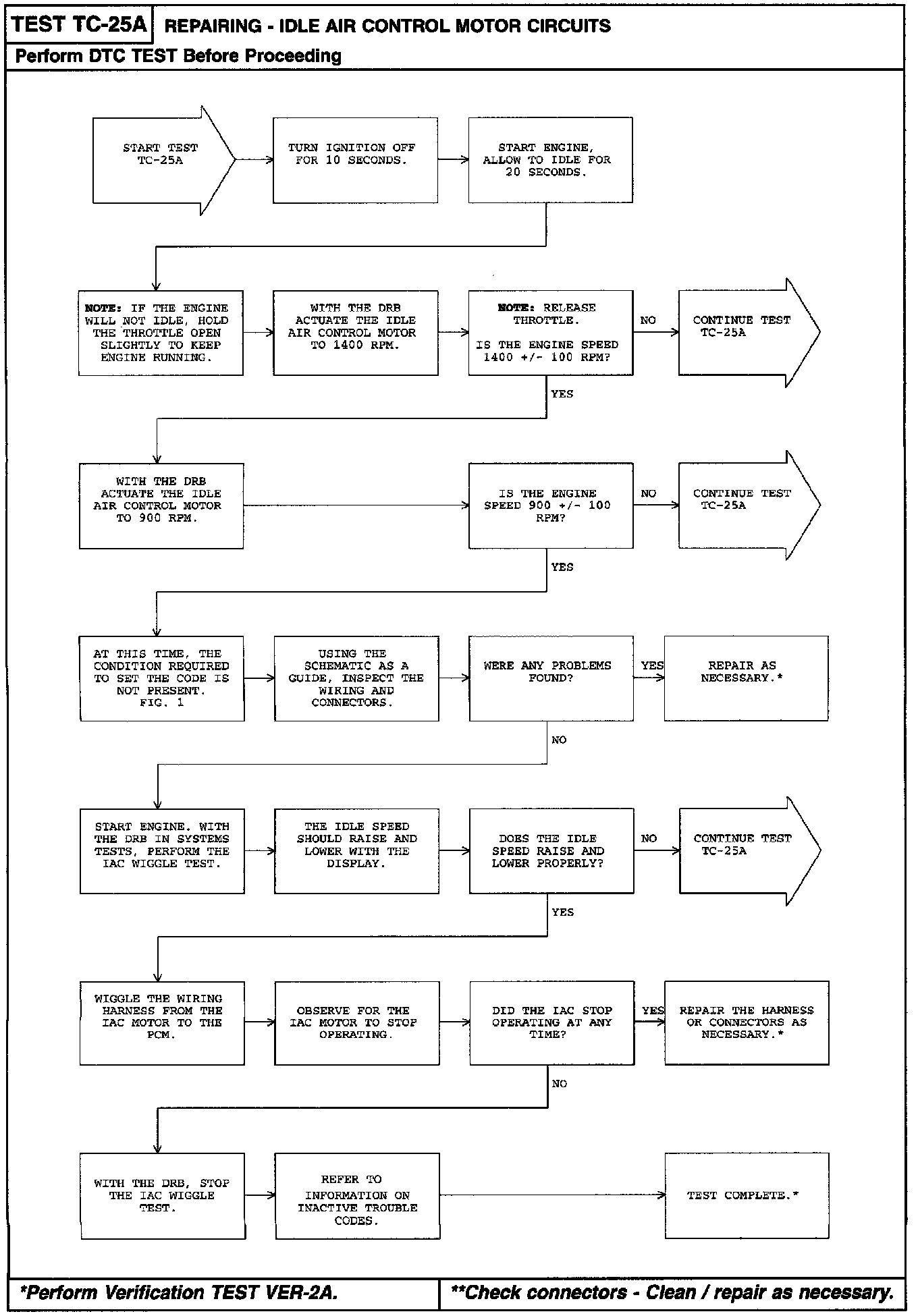 TEST TC-25A REPAIRING - IDLE AIR CONTROL MOTOR CIRCUITS

Perform DTC TEST Before Proceeding

START TEST TC-25A

TURN IGNITION OFF FOR 10 SECONDS.

START ENGINE, ALLOW TO IDLE FOR 20 SECONDS.

NOTE: IF THE ENGINE WILL NOT IDLE, HOLD THE THROTTLE OPEN SLIGHTLY TO KEEP ENGINE RUNNING.

WITH THE DRB ACTUATE THE IDLE AIR CONTROL MOTOR TO 1400 RPM.

NOTE: RELEASE THROTTLE.

IS THE ENGINE SPEED 1400 +/- 100 RPM?

NO

CONTINUE TEST TC-25A

YES

WITH THE DRB ACTUATE THE IDLE AIR CONTROL MOTOR TO 900 RPM.

IS THE ENGINE SPEED 900 +/- 100 RPM?

NO

CONTINUE TEST TC-25A

YES

AT THIS TIME, THE CONDITION REQUIRED TO SET THE CODE IS NOT PRESENT. FIG. 1

USING THE SCHEMATIC AS A GUIDE, INSPECT THE WIRING AND CONNECTORS.

WERE ANY PROBLEMS FOUND?

YES

REPAIR AS NECESSARY.*

NO

START ENGINE. WITH THE DRB IN SYSTEMS TESTS, PERFORM THE IAC WIGGLE TEST.

THE IDLE SPEED SHOULD RAISE AND LOWER WITH THE DISPLAY.

DOES THE IDLE SPEED RAISE AND LOWER PROPERLY?

NO

CONTINUE TEST TC-25A

YES

WIGGLE THE WIRING HARNESS FROM THE IAC MOTOR TO THE PCM.

OBSERVE FOR THE IAC MOTOR TO STOP OPERATING.

DID THE IAC STOP OPERATING AT ANY TIME?

YES

REPAIR THE HARNESS OR CONNECTORS AS NECESSARY.*

NO

WITH THE DRB, STOP THE IAC WIGGLE TEST.

REFER TO INFORMATION ON INACTIVE TROUBLE CODES.

TEST COMPLETE.*

*Perform Verification TEST VER-2A.

**Check connectors - Clean / repair as necessary.